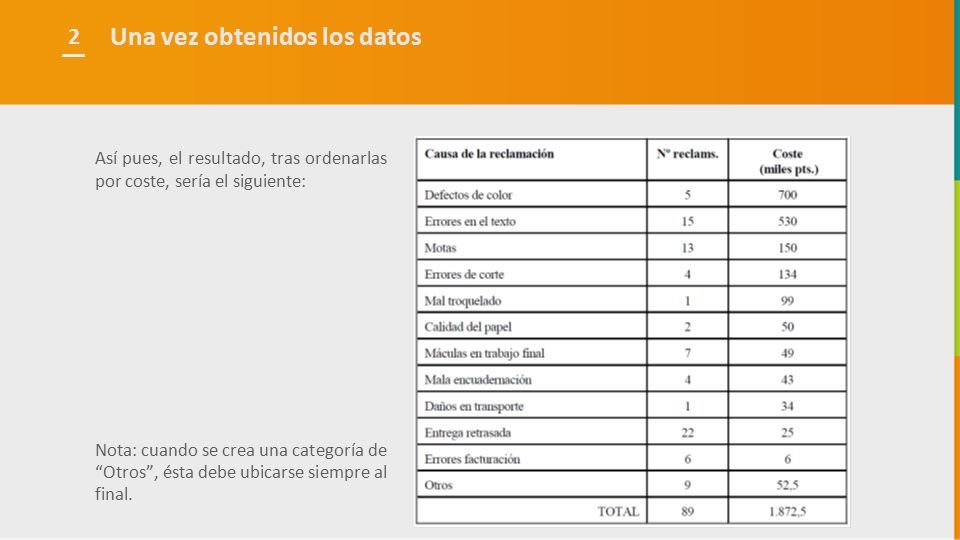 2 Una vez obtenidos los datos

Así pues, el resultado, tras ordenarlas por coste, sería el siguiente:

Nota: cuando se crea una categoría de "Otros", ésta debe ubicarse siempre al final.

| Causa de la reclamación | Nº reclams. | Coste (miles pts.) |
|---|---|---|
| Defectos de color | 5 | 700 |
| Errores en el texto | 15 | 530 |
| Motas | 13 | 150 |
| Errores de corte | 4 | 134 |
| Mal troquelado | 1 | 99 |
| Calidad del papel | 2 | 50 |
| Máculas en trabajo final | 7 | 49 |
| Mala encuadernación | 4 | 43 |
| Daños en transporte | 1 | 34 |
| Entrega retrasada | 22 | 25 |
| Errores facturación | 6 | 6 |
| Otros | 9 | 52,5 |
| TOTAL | 89 | 1.872,5 |